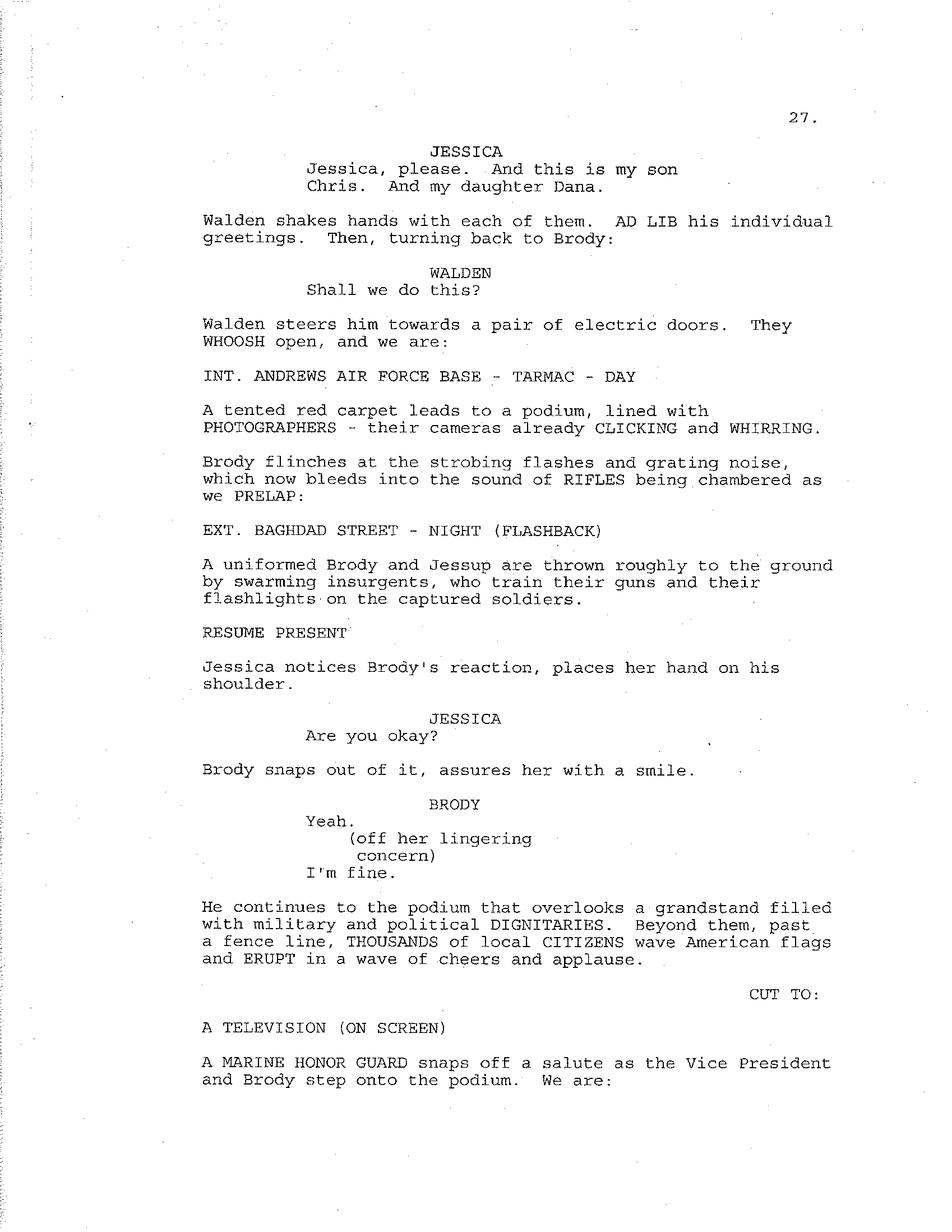 27.

JESSICA
Jessica, please. And this is my son Chris. And my daughter Dana.

Walden shakes hands with each of them. AD LIB his individual greetings. Then, turning back to Brody:

WALDEN
Shall we do this?

Walden steers him towards a pair of electric doors. They WHOOSH open, and we are:

INT. ANDREWS AIR FORCE BASE - TARMAC - DAY

A tented red carpet leads to a podium, lined with PHOTOGRAPHERS - their cameras already CLICKING and WHIRRING.

Brody flinches at the strobing flashes and grating noise, which now bleeds into the sound of RIFLES being chambered as we PRELAP:

EXT. BAGHDAD STREET - NIGHT (FLASHBACK)

A uniformed Brody and Jessup are thrown roughly to the ground by swarming insurgents, who train their guns and their flashlights on the captured soldiers.

RESUME PRESENT

Jessica notices Brody's reaction, places her hand on his shoulder.

JESSICA
Are you okay?

Brody snaps out of it, assures her with a smile.

BRODY
Yeah.
(off her lingering concern)
I'm fine.

He continues to the podium that overlooks a grandstand filled with military and political DIGNITARIES. Beyond them, past a fence line, THOUSANDS of local CITIZENS wave American flags and ERUPT in a wave of cheers and applause.

CUT TO:

A TELEVISION (ON SCREEN)

A MARINE HONOR GUARD snaps off a salute as the Vice President and Brody step onto the podium. We are: